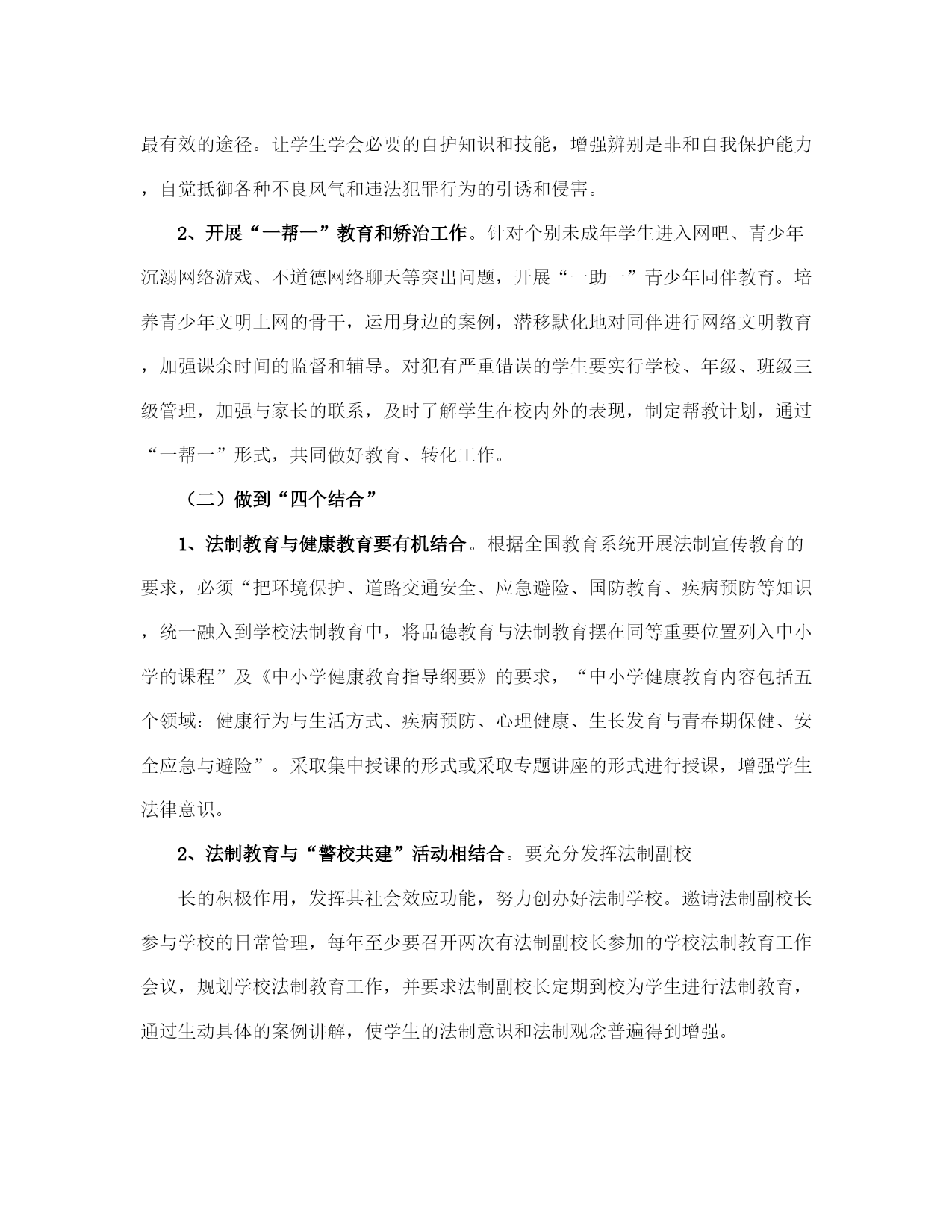 最有效的途径。让学生学会必要的自护知识和技能，增强辨别是非和自我保护能力，自觉抵御各种不良风气和违法犯罪行为的引诱和侵害。

2、开展“一帮一”教育和矫治工作。针对个别未成年学生进入网吧、青少年沉溺网络游戏、不道德网络聊天等突出问题，开展“一助一”青少年同伴教育。培养青少年文明上网的骨干，运用身边的案例，潜移默化地对同伴进行网络文明教育，加强课余时间的监督和辅导。对犯有严重错误的学生要实行学校、年级、班级三级管理，加强与家长的联系，及时了解学生在校内外的表现，制定帮教计划，通过“一帮一”形式，共同做好教育、转化工作。

（二）做到“四个结合”

1、法制教育与健康教育要有机结合。根据全国教育系统开展法制宣传教育的要求，必须“把环境保护、道路交通安全、应急避险、国防教育、疾病预防等知识，统一融入到学校法制教育中，将品德教育与法制教育摆在同等重要位置列入中小学的课程”及《中小学健康教育指导纲要》的要求，“中小学健康教育内容包括五个领域：健康行为与生活方式、疾病预防、心理健康、生长发育与青春期保健、安全应急与避险”。采取集中授课的形式或采取专题讲座的形式进行授课，增强学生法律意识。

2、法制教育与“警校共建”活动相结合。要充分发挥法制副校

长的积极作用，发挥其社会效应功能，努力创办好法制学校。邀请法制副校长参与学校的日常管理，每年至少要召开两次有法制副校长参加的学校法制教育工作会议，规划学校法制教育工作，并要求法制副校长定期到校为学生进行法制教育，通过生动具体的案例讲解，使学生的法制意识和法制观念普遍得到增强。